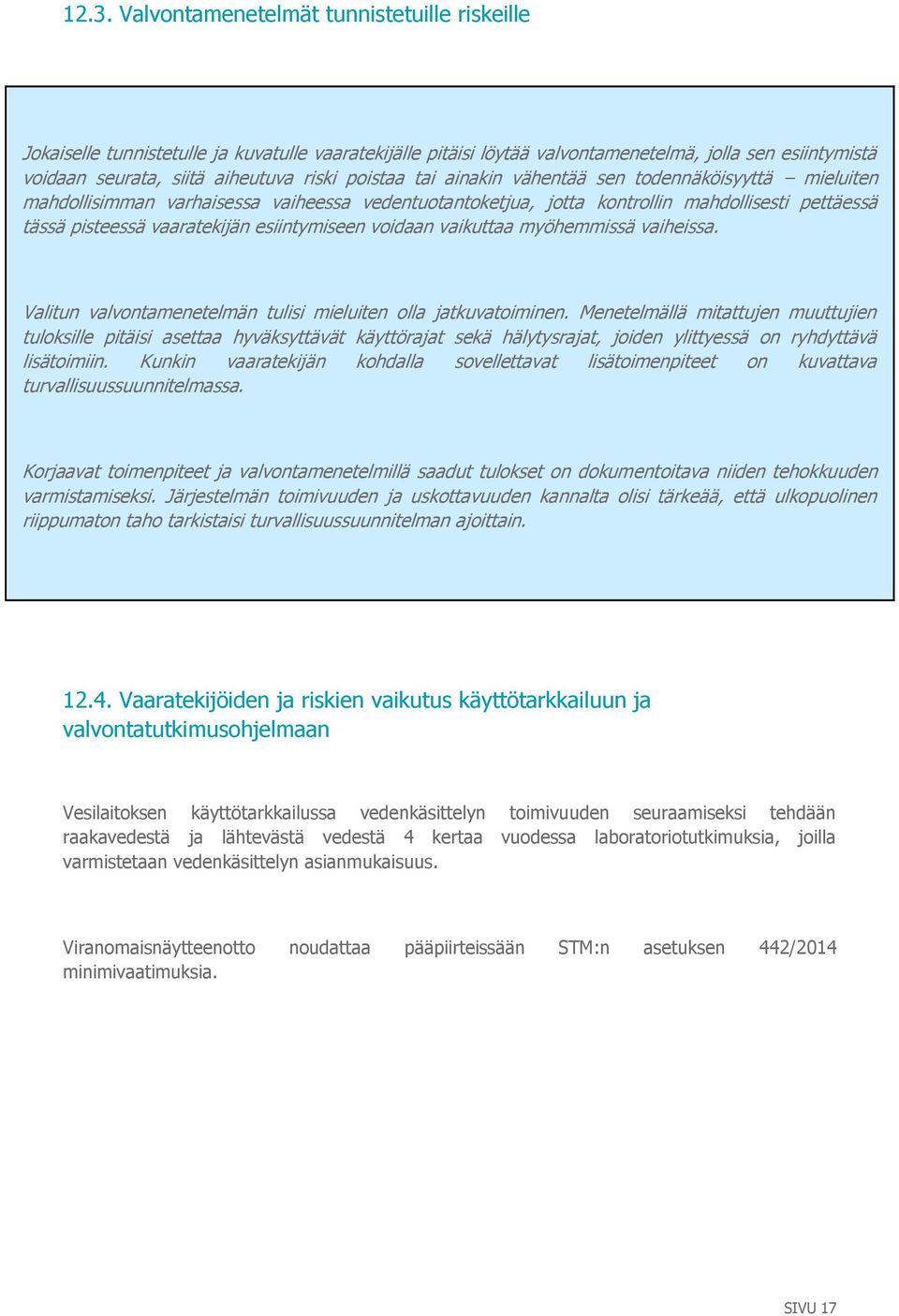 12.3. Valvontamenetelmät tunnistetuille riskeille

Jokaiselle tunnistetulle ja kuvatulle vaaratekijälle pitäisi löytää valvontamenetelmä, jolla sen esiintymistä voidaan seurata, siitä aiheutuva riski poistaa tai ainakin vähentää sen todennäköisyyttä – mieluiten mahdollisimman varhaisessa vaiheessa vedentuotantoketjua, jotta kontrollin mahdollisesti pettäessä tässä pisteessä vaaratekijän esiintymiseen voidaan vaikuttaa myöhemmissä vaiheissa.

Valitun valvontamenetelmän tulisi mieluiten olla jatkuvatoiminen. Menetelmällä mitattujen muuttujien tuloksille pitäisi asettaa hyväksyttävät käyttörajat sekä hälytysrajat, joiden ylittyessä on ryhdyttävä lisätoimiin. Kunkin vaaratekijän kohdalla sovellettavat lisätoimenpiteet on kuvattava turvallisuussuunnitelmassa.

Korjaavat toimenpiteet ja valvontamenetelmillä saadut tulokset on dokumentoitava niiden tehokkuuden varmistamiseksi. Järjestelmän toimivuuden ja uskottavuuden kannalta olisi tärkeää, että ulkopuolinen riippumaton taho tarkistaisi turvallisuussuunnitelman ajoittain.

12.4. Vaaratekijöiden ja riskien vaikutus käyttötarkkailuun ja valvontatutkimusohjelmaan

Vesilaitoksen käyttötarkkailussa vedenkäsittelyn toimivuuden seuraamiseksi tehdään raakavedestä ja lähtevästä vedestä 4 kertaa vuodessa laboratoriotutkimuksia, joilla varmistetaan vedenkäsittelyn asianmukaisuus.

Viranomaisnäytteenotto noudattaa pääpiirteissään STM:n asetuksen 442/2014 minimivaatimuksia.

SIVU 17